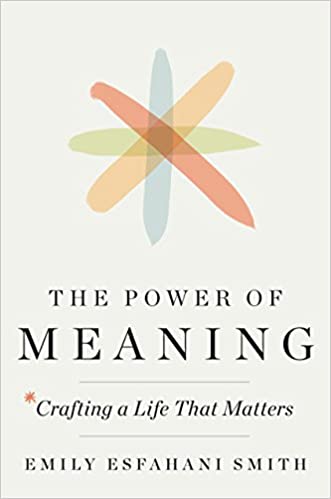 THE POWER OF
MEANING

*Crafting a Life That Matters

EMILY ESFAHANI SMITH